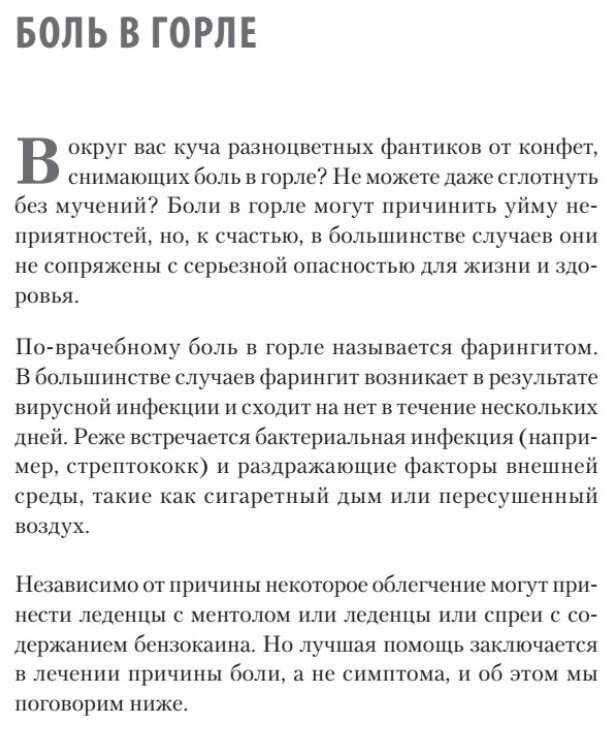 БОЛЬ В ГОРЛЕ

Вокруг вас куча разноцветных фантиков от конфет, снимающих боль в горле? Не можете даже сглотнуть без мучений? Боли в горле могут причинить уйму неприятностей, но, к счастью, в большинстве случаев они не сопряжены с серьезной опасностью для жизни и здоровья.

По-врачебному боль в горле называется фарингитом. В большинстве случаев фарингит возникает в результате вирусной инфекции и сходит на нет в течение нескольких дней. Реже встречается бактериальная инфекция (например, стрептококк) и раздражающие факторы внешней среды, такие как сигаретный дым или пересушенный воздух.

Независимо от причины некоторое облегчение могут принести леденцы с ментолом или леденцы или спреи с содержанием бензокаина. Но лучшая помощь заключается в лечении причины боли, а не симптома, и об этом мы поговорим ниже.